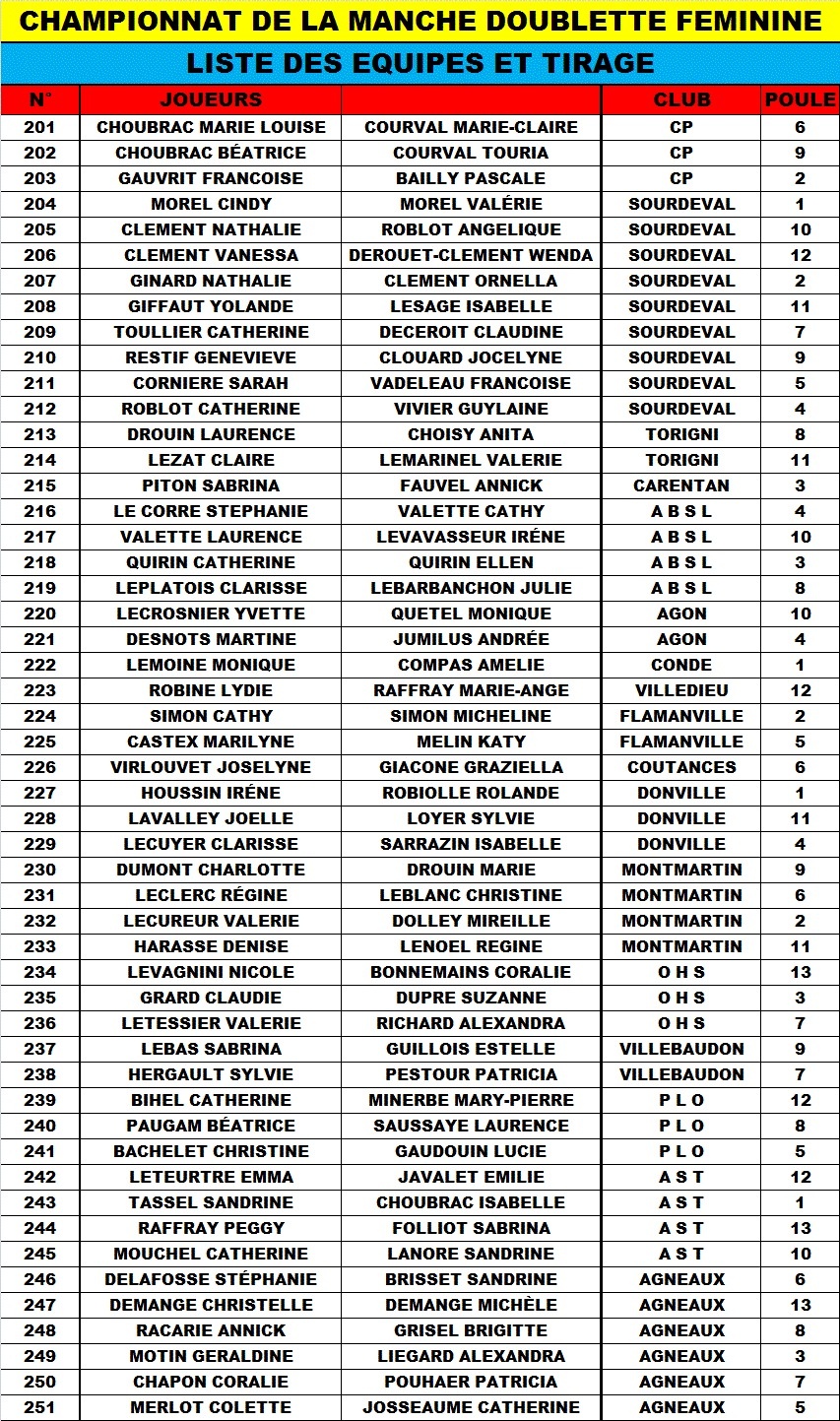 CHAMPIONNAT DE LA MANCHE DOUBLETTE FEMININE

LISTE DES EQUIPES ET TIRAGE

| N° | JOUEURS | | CLUB | POULE |
|---|---|---|---|---|
| 201 | CHOUBRAC MARIE LOUISE | COURVAL MARIE-CLAIRE | CP | 6 |
| 202 | CHOUBRAC BÉATRICE | COURVAL TOURIA | CP | 9 |
| 203 | GAUVRIT FRANCOISE | BAILLY PASCALE | CP | 2 |
| 204 | MOREL CINDY | MOREL VALÉRIE | SOURDEVAL | 1 |
| 205 | CLEMENT NATHALIE | ROBLOT ANGELIQUE | SOURDEVAL | 10 |
| 206 | CLEMENT VANESSA | DEROUET-CLEMENT WENDA | SOURDEVAL | 12 |
| 207 | GINARD NATHALIE | CLEMENT ORNELLA | SOURDEVAL | 2 |
| 208 | GIFFAUT YOLANDE | LESAGE ISABELLE | SOURDEVAL | 11 |
| 209 | TOULLIER CATHERINE | DECEROIT CLAUDINE | SOURDEVAL | 7 |
| 210 | RESTIF GENEVIEVE | CLOUARD JOCELYNE | SOURDEVAL | 9 |
| 211 | CORNIERE SARAH | VADELEAU FRANCOISE | SOURDEVAL | 5 |
| 212 | ROBLOT CATHERINE | VIVIER GUYLAINE | SOURDEVAL | 4 |
| 213 | DROUIN LAURENCE | CHOISY ANITA | TORIGNI | 8 |
| 214 | LEZAT CLAIRE | LEMARINEL VALERIE | TORIGNI | 11 |
| 215 | PITON SABRINA | FAUVEL ANNICK | CARENTAN | 3 |
| 216 | LE CORRE STEPHANIE | VALETTE CATHY | A B S L | 4 |
| 217 | VALETTE LAURENCE | LEVAVASSEUR IRÉNE | A B S L | 10 |
| 218 | QUIRIN CATHERINE | QUIRIN ELLEN | A B S L | 3 |
| 219 | LEPLATOIS CLARISSE | LEBARBANCHON JULIE | A B S L | 8 |
| 220 | LECROSNIER YVETTE | QUETEL MONIQUE | AGON | 10 |
| 221 | DESNOTS MARTINE | JUMILUS ANDRÉE | AGON | 4 |
| 222 | LEMOINE MONIQUE | COMPAS AMELIE | CONDE | 1 |
| 223 | ROBINE LYDIE | RAFFRAY MARIE-ANGE | VILLEDIEU | 12 |
| 224 | SIMON CATHY | SIMON MICHELINE | FLAMANVILLE | 2 |
| 225 | CASTEX MARILYNE | MELIN KATY | FLAMANVILLE | 5 |
| 226 | VIRLOUVET JOSELYNE | GIACONE GRAZIELLA | COUTANCES | 6 |
| 227 | HOUSSIN IRÉNE | ROBIOLLE ROLANDE | DONVILLE | 1 |
| 228 | LAVALLEY JOELLE | LOYER SYLVIE | DONVILLE | 11 |
| 229 | LECUYER CLARISSE | SARRAZIN ISABELLE | DONVILLE | 4 |
| 230 | DUMONT CHARLOTTE | DROUIN MARIE | MONTMARTIN | 9 |
| 231 | LECLERC RÉGINE | LEBLANC CHRISTINE | MONTMARTIN | 6 |
| 232 | LECUREUR VALERIE | DOLLEY MIREILLE | MONTMARTIN | 2 |
| 233 | HARASSE DENISE | LENOEL REGINE | MONTMARTIN | 11 |
| 234 | LEVAGNINI NICOLE | BONNEMAINS CORALIE | O H S | 13 |
| 235 | GRARD CLAUDIE | DUPRE SUZANNE | O H S | 3 |
| 236 | LETESSIER VALERIE | RICHARD ALEXANDRA | O H S | 7 |
| 237 | LEBAS SABRINA | GUILLOIS ESTELLE | VILLEBAUDON | 9 |
| 238 | HERGAULT SYLVIE | PESTOUR PATRICIA | VILLEBAUDON | 7 |
| 239 | BIHEL CATHERINE | MINERBE MARY-PIERRE | P L O | 12 |
| 240 | PAUGAM BÉATRICE | SAUSSAYE LAURENCE | P L O | 8 |
| 241 | BACHELET CHRISTINE | GAUDOUIN LUCIE | P L O | 5 |
| 242 | LETEURTRE EMMA | JAVALET EMILIE | A S T | 12 |
| 243 | TASSEL SANDRINE | CHOUBRAC ISABELLE | A S T | 1 |
| 244 | RAFFRAY PEGGY | FOLLIOT SABRINA | A S T | 13 |
| 245 | MOUCHEL CATHERINE | LANORE SANDRINE | A S T | 10 |
| 246 | DELAFOSSE STÉPHANIE | BRISSET SANDRINE | AGNEAUX | 6 |
| 247 | DEMANGE CHRISTELLE | DEMANGE MICHÈLE | AGNEAUX | 13 |
| 248 | RACARIE ANNICK | GRISEL BRIGITTE | AGNEAUX | 8 |
| 249 | MOTIN GERALDINE | LIEGARD ALEXANDRA | AGNEAUX | 3 |
| 250 | CHAPON CORALIE | POUHAER PATRICIA | AGNEAUX | 7 |
| 251 | MERLOT COLETTE | JOSSEAUME CATHERINE | AGNEAUX | 5 |